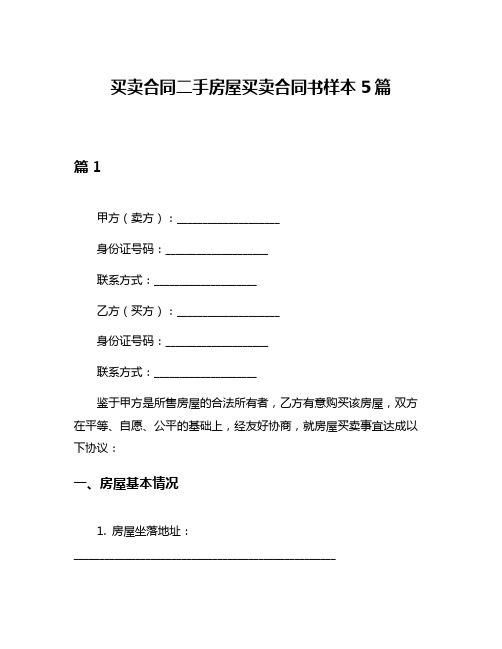 买卖合同二手房屋买卖合同书样本 5 篇

篇 1

甲方（卖方）：__________________

身份证号码：__________________

联系方式：__________________

乙方（买方）：__________________

身份证号码：__________________

联系方式：__________________

鉴于甲方是所售房屋的合法所有者，乙方有意购买该房屋，双方在平等、自愿、公平的基础上，经友好协商，就房屋买卖事宜达成以下协议：

一、房屋基本情况

1. 房屋坐落地址：

______________________________________________